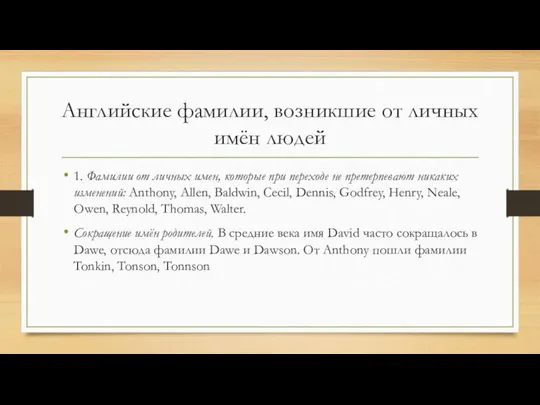 Английские фамилии, возникшие от личных имён людей

• 1. Фамилии от личных имен, которые при переходе не претерпевают никаких изменений: Anthony, Allen, Baldwin, Cecil, Dennis, Godfrey, Henry, Neale, Owen, Reynold, Thomas, Walter.

• Сокращение имён родителей. В средние века имя David часто сокращалось в Dawe, отсюда фамилии Dawe и Dawson. От Anthony пошли фамилии Tonkin, Tonson, Tonnson